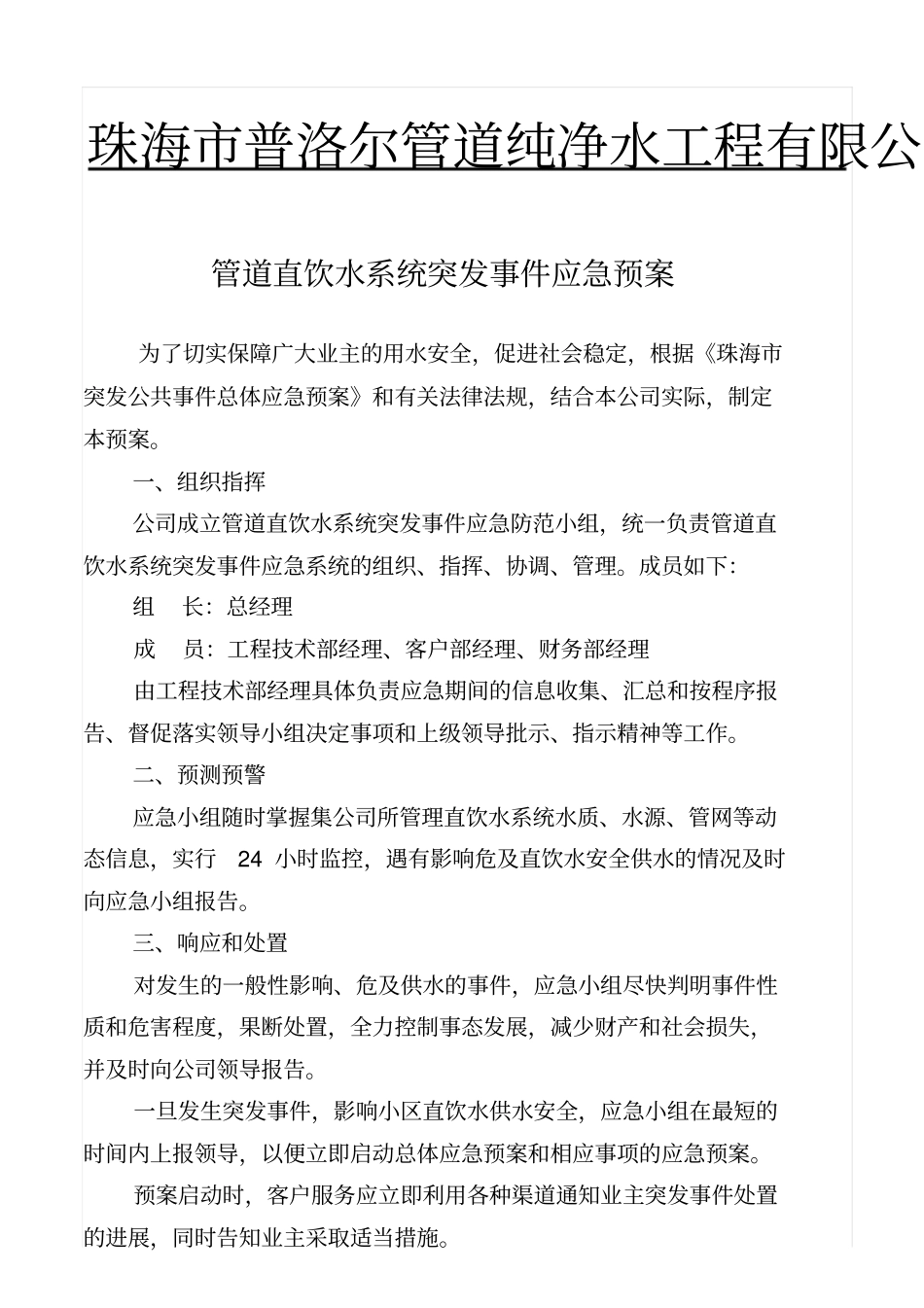 珠海市普洛尔管道纯净水工程有限公

管道直饮水系统突发事件应急预案

为了切实保障广大业主的用水安全，促进社会稳定，根据《珠海市突发公共事件总体应急预案》和有关法律法规，结合本公司实际，制定本预案。

一、组织指挥

公司成立管道直饮水系统突发事件应急防范小组，统一负责管道直饮水系统突发事件应急系统的组织、指挥、协调、管理。成员如下：

组　长：总经理

成　员：工程技术部经理、客户部经理、财务部经理

由工程技术部经理具体负责应急期间的信息收集、汇总和按程序报告、督促落实领导小组决定事项和上级领导批示、指示精神等工作。

二、预测预警

应急小组随时掌握集公司所管理直饮水系统水质、水源、管网等动态信息，实行 24 小时监控，遇有影响危及直饮水安全供水的情况及时向应急小组报告。

三、响应和处置

对发生的一般性影响、危及供水的事件，应急小组尽快判明事件性质和危害程度，果断处置，全力控制事态发展，减少财产和社会损失，并及时向公司领导报告。

一旦发生突发事件，影响小区直饮水供水安全，应急小组在最短的时间内上报领导，以便立即启动总体应急预案和相应事项的应急预案。

预案启动时，客户服务应立即利用各种渠道通知业主突发事件处置的进展，同时告知业主采取适当措施。